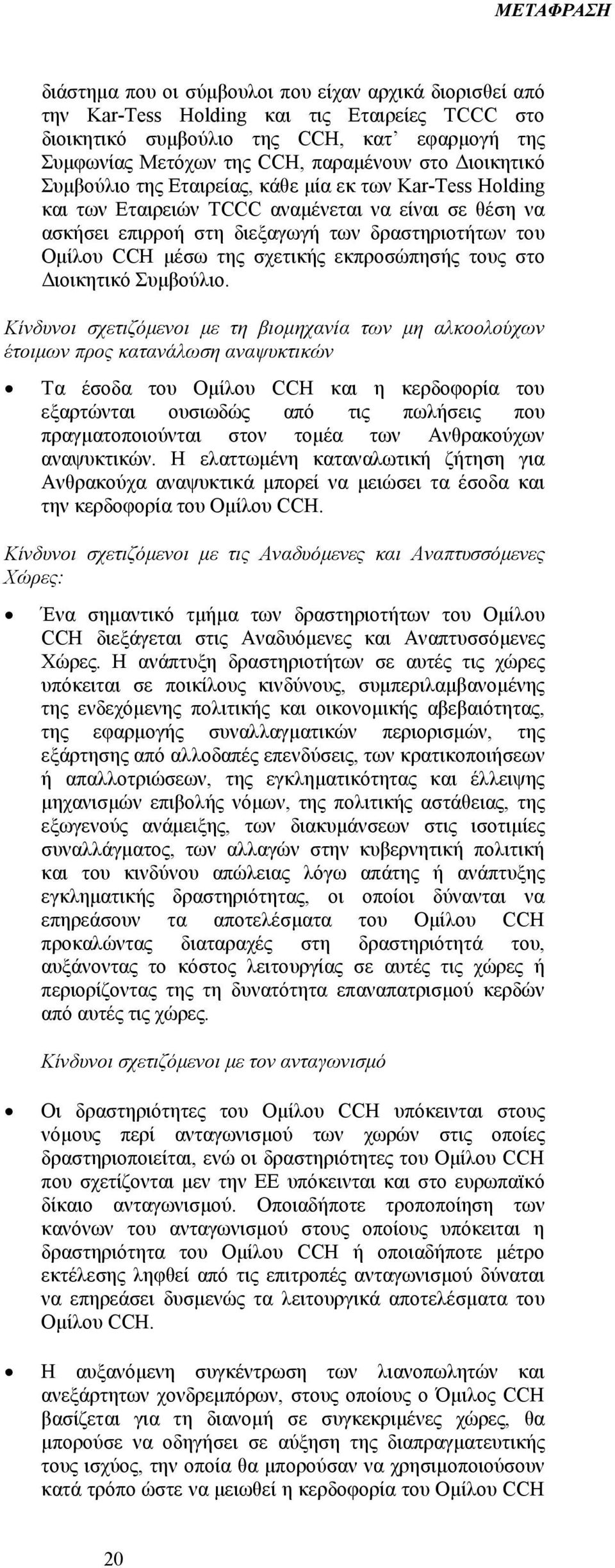 ΜΕΤΑΦΡΑΣΗ

διάστημα που οι σύμβουλοι που είχαν αρχικά διορισθεί από την Kar-Tess Holding και τις Εταιρείες TCCC στο διοικητικό συμβούλιο της CCH, κατ' εφαρμογή της Συμφωνίας Μετόχων της CCH, παραμένουν στο Διοικητικό Συμβούλιο της Εταιρείας, κάθε μία εκ των Kar-Tess Holding και των Εταιρειών TCCC αναμένεται να είναι σε θέση να ασκήσει επιρροή στη διεξαγωγή των δραστηριοτήτων του Ομίλου CCH μέσω της σχετικής εκπροσώπησής τους στο Διοικητικό Συμβούλιο.

Κίνδυνοι σχετιζόμενοι με τη βιομηχανία των μη αλκοολούχων έτοιμων προς κατανάλωση αναψυκτικών

• Τα έσοδα του Ομίλου CCH και η κερδοφορία του εξαρτώνται ουσιωδώς από τις πωλήσεις που πραγματοποιούνται στον τομέα των Ανθρακούχων αναψυκτικών. Η ελαττωμένη καταναλωτική ζήτηση για Ανθρακούχα αναψυκτικά μπορεί να μειώσει τα έσοδα και την κερδοφορία του Ομίλου CCH.

Κίνδυνοι σχετιζόμενοι με τις Αναδυόμενες και Αναπτυσσόμενες Χώρες:

• Ένα σημαντικό τμήμα των δραστηριοτήτων του Ομίλου CCH διεξάγεται στις Αναδυόμενες και Αναπτυσσόμενες Χώρες. Η ανάπτυξη δραστηριοτήτων σε αυτές τις χώρες υπόκειται σε ποικίλους κινδύνους, συμπεριλαμβανομένης της ενδεχόμενης πολιτικής και οικονομικής αβεβαιότητας, της εφαρμογής συναλλαγματικών περιορισμών, της εξάρτησης από αλλοδαπές επενδύσεις, των κρατικοποιήσεων ή απαλλοτριώσεων, της εγκληματικότητας και έλλειψης μηχανισμών επιβολής νόμων, της πολιτικής αστάθειας, της εξωγενούς ανάμειξης, των διακυμάνσεων στις ισοτιμίες συναλλάγματος, των αλλαγών στην κυβερνητική πολιτική και του κινδύνου απώλειας λόγω απάτης ή ανάπτυξης εγκληματικής δραστηριότητας, οι οποίοι δύνανται να επηρεάσουν τα αποτελέσματα του Ομίλου CCH προκαλώντας διαταραχές στη δραστηριότητά του, αυξάνοντας το κόστος λειτουργίας σε αυτές τις χώρες ή περιορίζοντας της τη δυνατότητα επαναπατρισμού κερδών από αυτές τις χώρες.

Κίνδυνοι σχετιζόμενοι με τον ανταγωνισμό

• Οι δραστηριότητες του Ομίλου CCH υπόκεινται στους νόμους περί ανταγωνισμού των χωρών στις οποίες δραστηριοποιείται, ενώ οι δραστηριότητες του Ομίλου CCH που σχετίζονται μεν την ΕΕ υπόκεινται και στο ευρωπαϊκό δίκαιο ανταγωνισμού. Οποιαδήποτε τροποποίηση των κανόνων του ανταγωνισμού στους οποίους υπόκειται η δραστηριότητα του Ομίλου CCH ή οποιαδήποτε μέτρο εκτέλεσης ληφθεί από τις επιτροπές ανταγωνισμού δύναται να επηρεάσει δυσμενώς τα λειτουργικά αποτελέσματα του Ομίλου CCH.

• Η αυξανόμενη συγκέντρωση των λιανοπωλητών και ανεξάρτητων χονδρεμπόρων, στους οποίους ο Όμιλος CCH βασίζεται για τη διανομή σε συγκεκριμένες χώρες, θα μπορούσε να οδηγήσει σε αύξηση της διαπραγματευτικής τους ισχύος, την οποία θα μπορούσαν να χρησιμοποιούσαν κατά τρόπο ώστε να μειωθεί η κερδοφορία του Ομίλου CCH

20